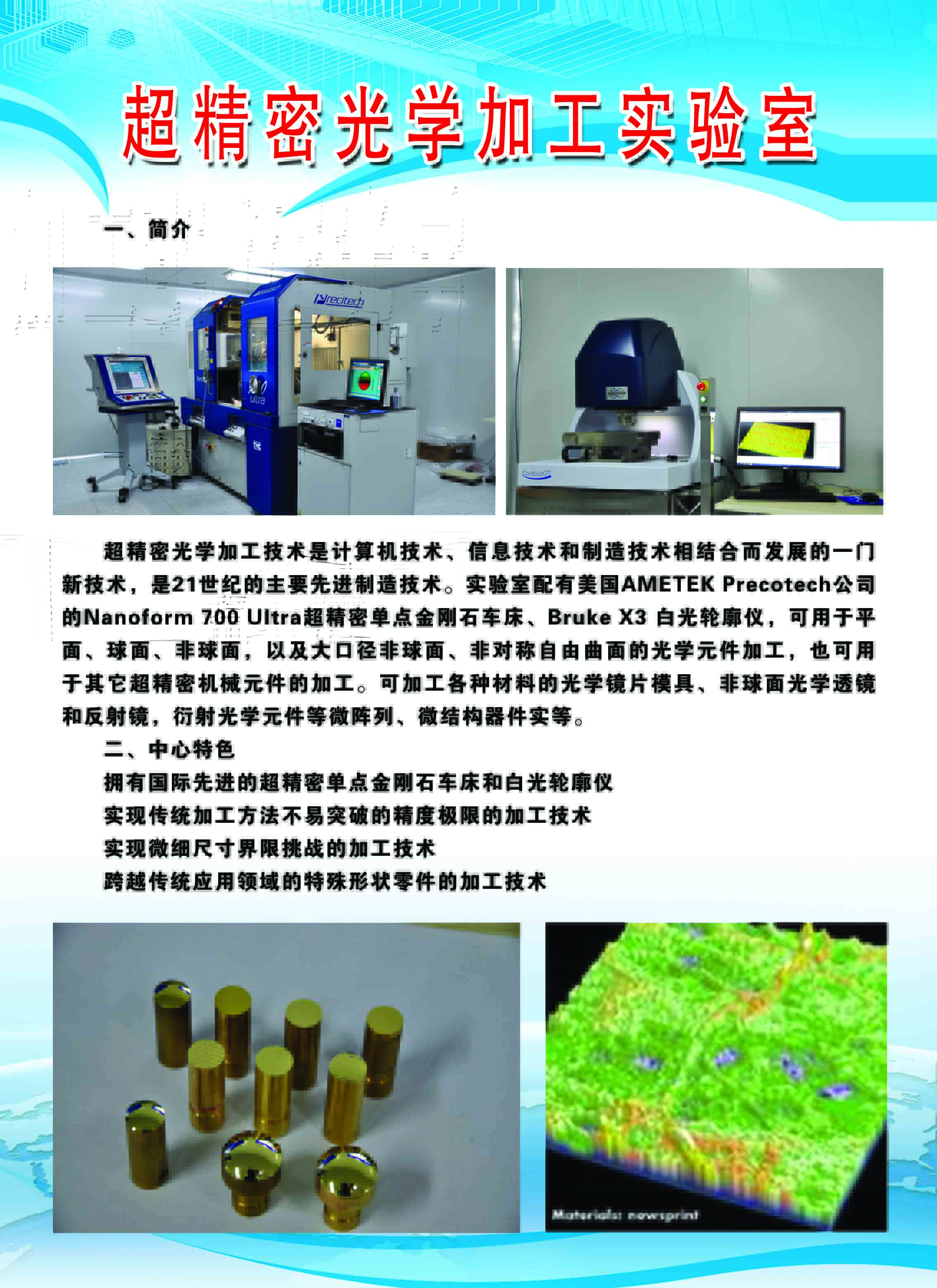 超精密光学加工实验室

一、简介

超精密光学加工技术是计算机技术、信息技术和制造技术相结合而发展的一门新技术，是21世纪的主要先进制造技术。实验室配有美国AMETEK Precotech公司的Nanoform 700 Ultra超精密单点金刚石车床、Bruke X3 白光轮廓仪，可用于平面、球面、非球面，以及大口径非球面、非对称自由曲面的光学元件加工，也可用于其它超精密机械元件的加工。可加工各种材料的光学镜片模具、非球面光学透镜和反射镜，衍射光学元件等微阵列、微结构器件实等。

二、中心特色

拥有国际先进的超精密单点金刚石车床和白光轮廓仪

实现传统加工方法不易突破的精度极限的加工技术

实现微细尺寸界限挑战的加工技术

跨越传统应用领域的特殊形状零件的加工技术

Materials: newsprint